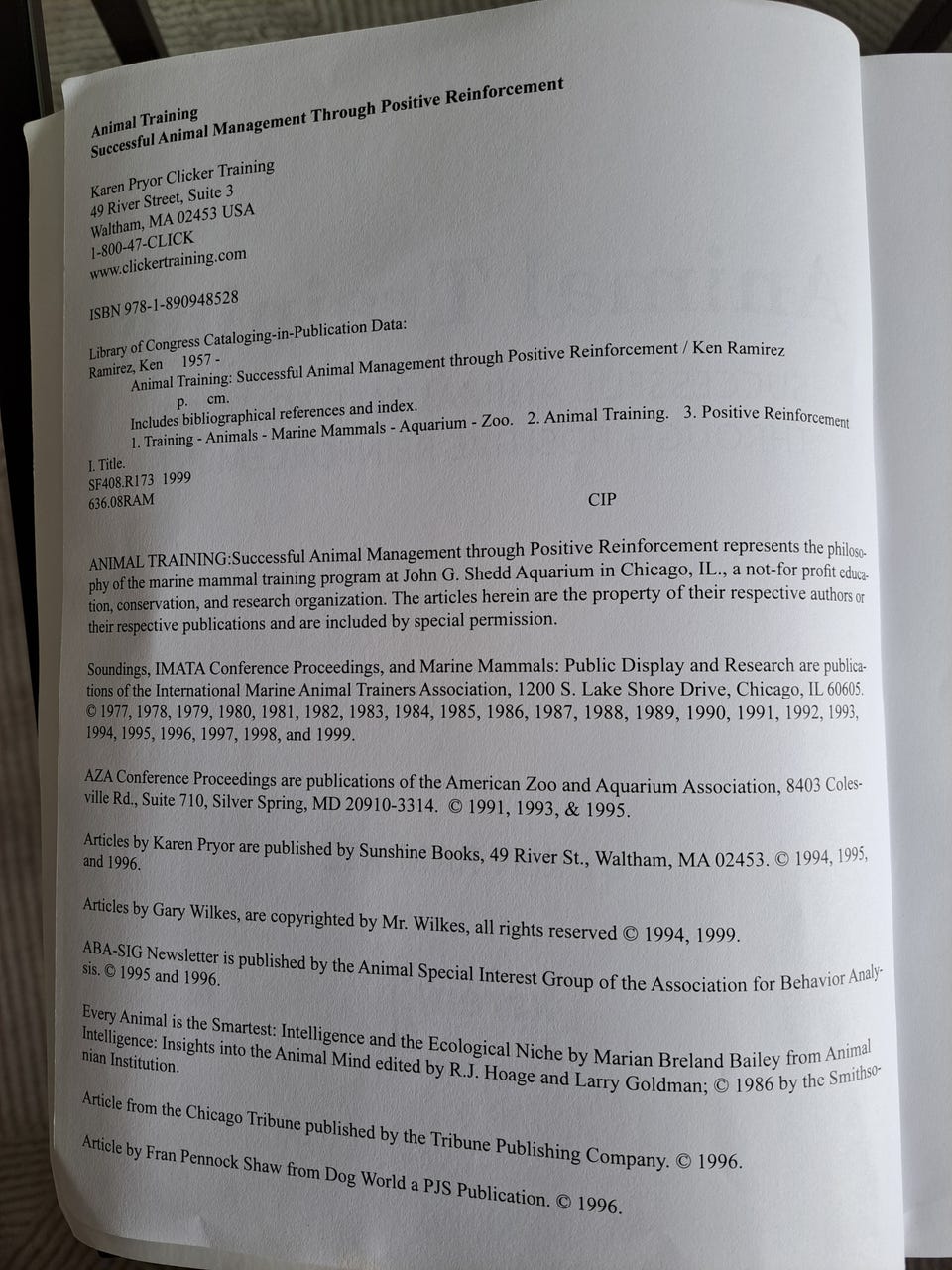 Animal Training
Successful Animal Management Through Positive Reinforcement

Karen Pryor Clicker Training
49 River Street, Suite 3
Waltham, MA 02453 USA
1-800-47-CLICK
www.clickertraining.com

ISBN 978-1-890948528

Library of Congress Cataloging-in-Publication Data:
Ramirez, Ken 1957 -
Animal Training: Successful Animal Management through Positive Reinforcement / Ken Ramirez
p. cm.
Includes bibliographical references and index.
1. Training - Animals - Marine Mammals - Aquarium - Zoo. 2. Animal Training. 3. Positive Reinforcement

I. Title.
SF408.R173 1999
636.08RAM CIP

ANIMAL TRAINING:Successful Animal Management through Positive Reinforcement represents the philosophy of the marine mammal training program at John G. Shedd Aquarium in Chicago, IL., a not-for profit education, conservation, and research organization. The articles herein are the property of their respective authors or their respective publications and are included by special permission.

Soundings, IMATA Conference Proceedings, and Marine Mammals: Public Display and Research are publications of the International Marine Animal Trainers Association, 1200 S. Lake Shore Drive, Chicago, IL 60605. © 1977, 1978, 1979, 1980, 1981, 1982, 1983, 1984, 1985, 1986, 1987, 1988, 1989, 1990, 1991, 1992, 1993, 1994, 1995, 1996, 1997, 1998, and 1999.

AZA Conference Proceedings are publications of the American Zoo and Aquarium Association, 8403 Colesville Rd., Suite 710, Silver Spring, MD 20910-3314. © 1991, 1993, & 1995.

Articles by Karen Pryor are published by Sunshine Books, 49 River St., Waltham, MA 02453. © 1994, 1995, and 1996.

Articles by Gary Wilkes, are copyrighted by Mr. Wilkes, all rights reserved © 1994, 1999.

ABA-SIG Newsletter is published by the Animal Special Interest Group of the Association for Behavior Analysis. © 1995 and 1996.

Every Animal is the Smartest: Intelligence and the Ecological Niche by Marian Breland Bailey from Animal Intelligence: Insights into the Animal Mind edited by R.J. Hoage and Larry Goldman; © 1986 by the Smithsonian Institution.

Article from the Chicago Tribune published by the Tribune Publishing Company. © 1996.

Article by Fran Pennock Shaw from Dog World a PJS Publication. © 1996.